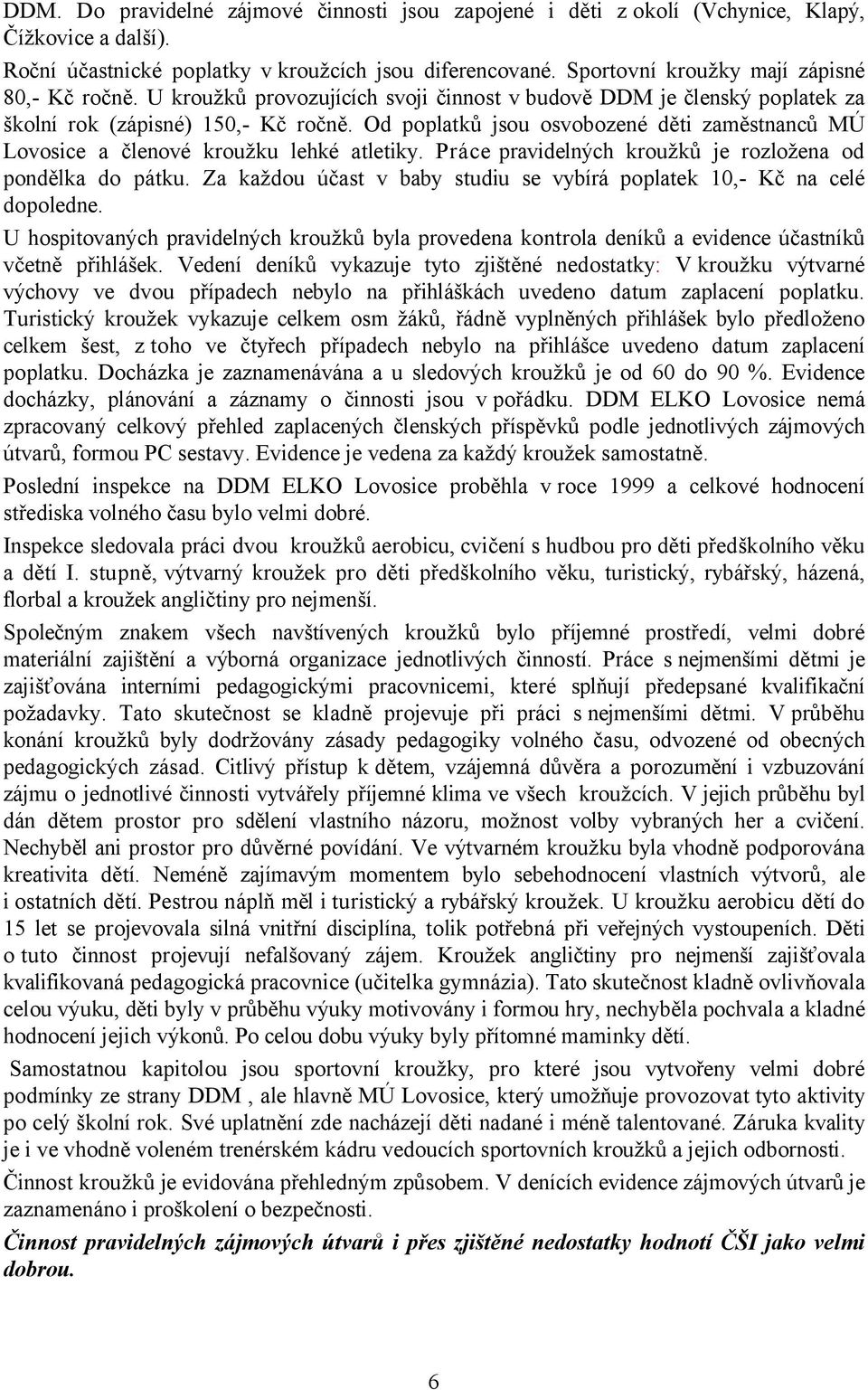 DDM. Do pravidelné zájmové činnosti jsou zapojené i děti z okolí (Vchynice, Klapý, Čížkovice a další).

Roční účastnické poplatky v kroužcích jsou diferencované. Sportovní kroužky mají zápisné 80,- Kč ročně. U kroužků provozujících svoji činnost v budově DDM je členský poplatek za školní rok (zápisné) 150,- Kč ročně. Od poplatků jsou osvobozené děti zaměstnanců MÚ Lovosice a členové kroužku lehké atletiky. Práce pravidelných kroužků je rozložena od pondělka do pátku. Za každou účast v baby studiu se vybírá poplatek 10,- Kč na celé dopoledne.

U hospitovaných pravidelných kroužků byla provedena kontrola deníků a evidence účastníků včetně přihlášek. Vedení deníků vykazuje tyto zjištěné nedostatky: V kroužku výtvarné výchovy ve dvou případech nebylo na přihláškách uvedeno datum zaplacení poplatku. Turistický kroužek vykazuje celkem osm žáků, řádně vyplněných přihlášek bylo předloženo celkem šest, z toho ve čtyřech případech nebylo na přihlášce uvedeno datum zaplacení poplatku. Docházka je zaznamenávána a u sledových kroužků je od 60 do 90 %. Evidence docházky, plánování a záznamy o činnosti jsou v pořádku. DDM ELKO Lovosice nemá zpracovaný celkový přehled zaplacených členských příspěvků podle jednotlivých zájmových útvarů, formou PC sestavy. Evidence je vedena za každý kroužek samostatně.

Poslední inspekce na DDM ELKO Lovosice proběhla v roce 1999 a celkové hodnocení střediska volného času bylo velmi dobré.

Inspekce sledovala práci dvou kroužků aerobicu, cvičení s hudbou pro děti předškolního věku a dětí I. stupně, výtvarný kroužek pro děti předškolního věku, turistický, rybářský, házená, florbal a kroužek angličtiny pro nejmenší.

Společným znakem všech navštívených kroužků bylo příjemné prostředí, velmi dobré materiální zajištění a výborná organizace jednotlivých činností. Práce s nejmenšími dětmi je zajišťována interními pedagogickými pracovnicemi, které splňují předepsané kvalifikační požadavky. Tato skutečnost se kladně projevuje při práci s nejmenšími dětmi. V průběhu konání kroužků byly dodržovány zásady pedagogiky volného času, odvozené od obecných pedagogických zásad. Citlivý přístup k dětem, vzájemná důvěra a porozumění i vzbuzování zájmu o jednotlivé činnosti vytvářely příjemné klima ve všech kroužcích. V jejich průběhu byl dán dětem prostor pro sdělení vlastního názoru, možnost volby vybraných her a cvičení. Nechyběl ani prostor pro důvěrné povídání. Ve výtvarném kroužku byla vhodně podporována kreativita dětí. Neméně zajímavým momentem bylo sebehodnocení vlastních výtvorů, ale i ostatních dětí. Pestrou náplň měl i turistický a rybářský kroužek. U kroužku aerobicu dětí do 15 let se projevovala silná vnitřní disciplína, tolik potřebná při veřejných vystoupeních. Děti o tuto činnost projevují nefalšovaný zájem. Kroužek angličtiny pro nejmenší zajišťovala kvalifikovaná pedagogická pracovnice (učitelka gymnázia). Tato skutečnost kladně ovlivňovala celou výuku, děti byly v průběhu výuky motivovány i formou hry, nechyběla pochvala a kladné hodnocení jejich výkonů. Po celou dobu výuky byly přítomné maminky dětí.

Samostatnou kapitolou jsou sportovní kroužky, pro které jsou vytvořeny velmi dobré podmínky ze strany DDM , ale hlavně MÚ Lovosice, který umožňuje provozovat tyto aktivity po celý školní rok. Své uplatnění zde nacházejí děti nadané i méně talentované. Záruka kvality je i ve vhodně voleném trenérském kádru vedoucích sportovních kroužků a jejich odbornosti.

Činnost kroužků je evidována přehledným způsobem. V denících evidence zájmových útvarů je zaznamenáno i proškolení o bezpečnosti.

Činnost pravidelných zájmových útvarů i přes zjištěné nedostatky hodnotí ČŠI jako velmi dobrou.

6